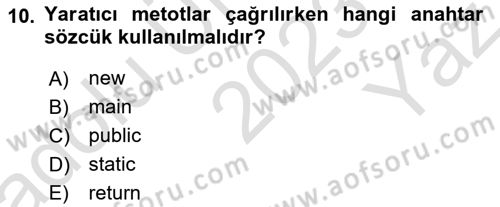 10. Yaratıcı metotlar çağrılırken hangi anahtar sözcük kullanılmalıdır?

A) new
B) main
C) public
D) static
E) return

www.aofsoru.com
www.aofsoru.com
www.aofsoru.com
www.aofsoru.com
2023
Yaz